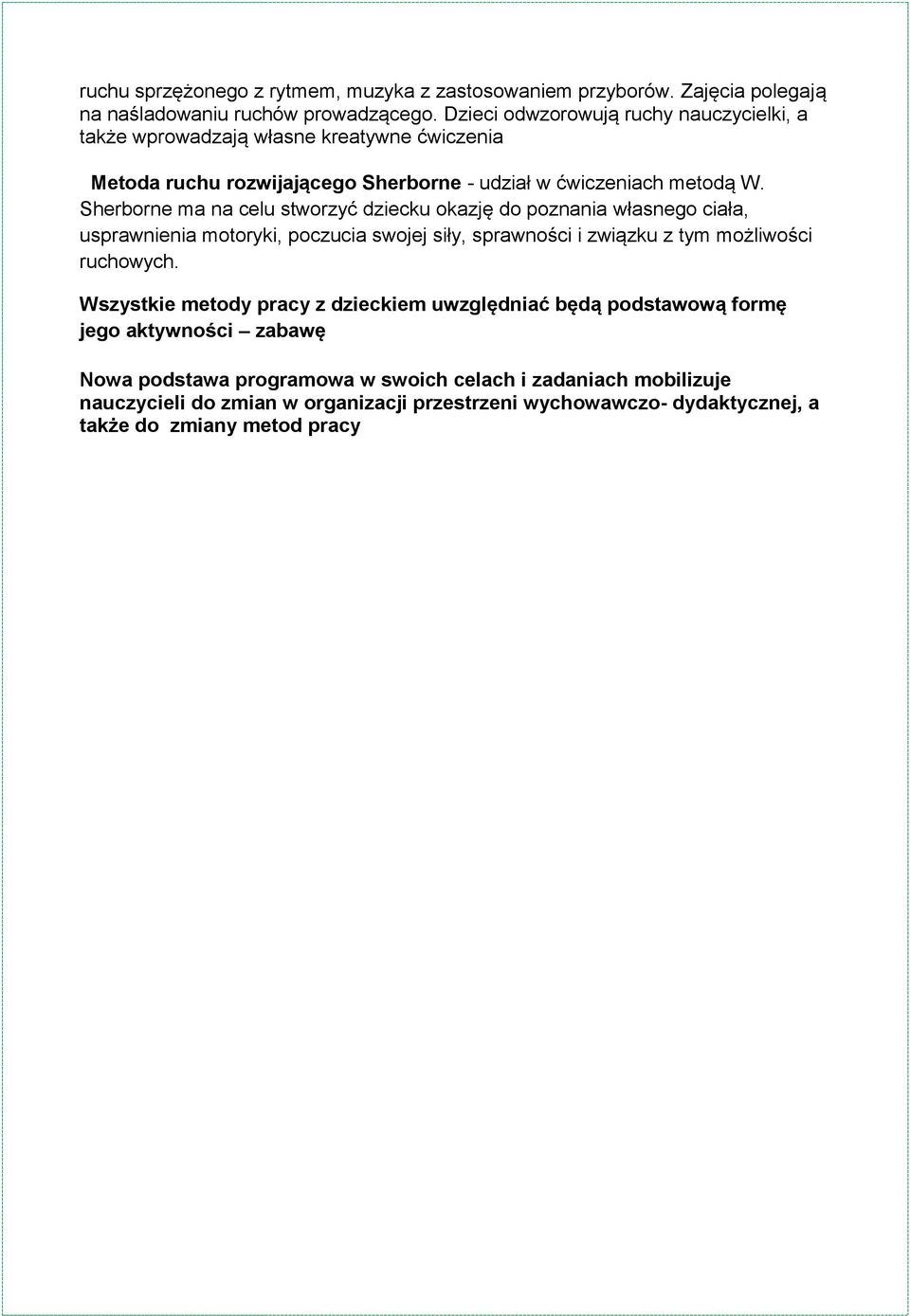 ruchu sprzężonego z rytmem, muzyka z zastosowaniem przyborów. Zajęcia polegają na naśladowaniu ruchów prowadzącego. Dzieci odwzorowują ruchy nauczycielki, a także wprowadzają własne kreatywne ćwiczenia

Metoda ruchu rozwijającego Sherborne - udział w ćwiczeniach metodą W. Sherborne ma na celu stworzyć dziecku okazję do poznania własnego ciała, usprawnienia motoryki, poczucia swojej siły, sprawności i związku z tym możliwości ruchowych.

Wszystkie metody pracy z dzieckiem uwzględniać będą podstawową formę jego aktywności – zabawę

Nowa podstawa programowa w swoich celach i zadaniach mobilizuje nauczycieli do zmian w organizacji przestrzeni wychowawczo- dydaktycznej, a także do zmiany metod pracy